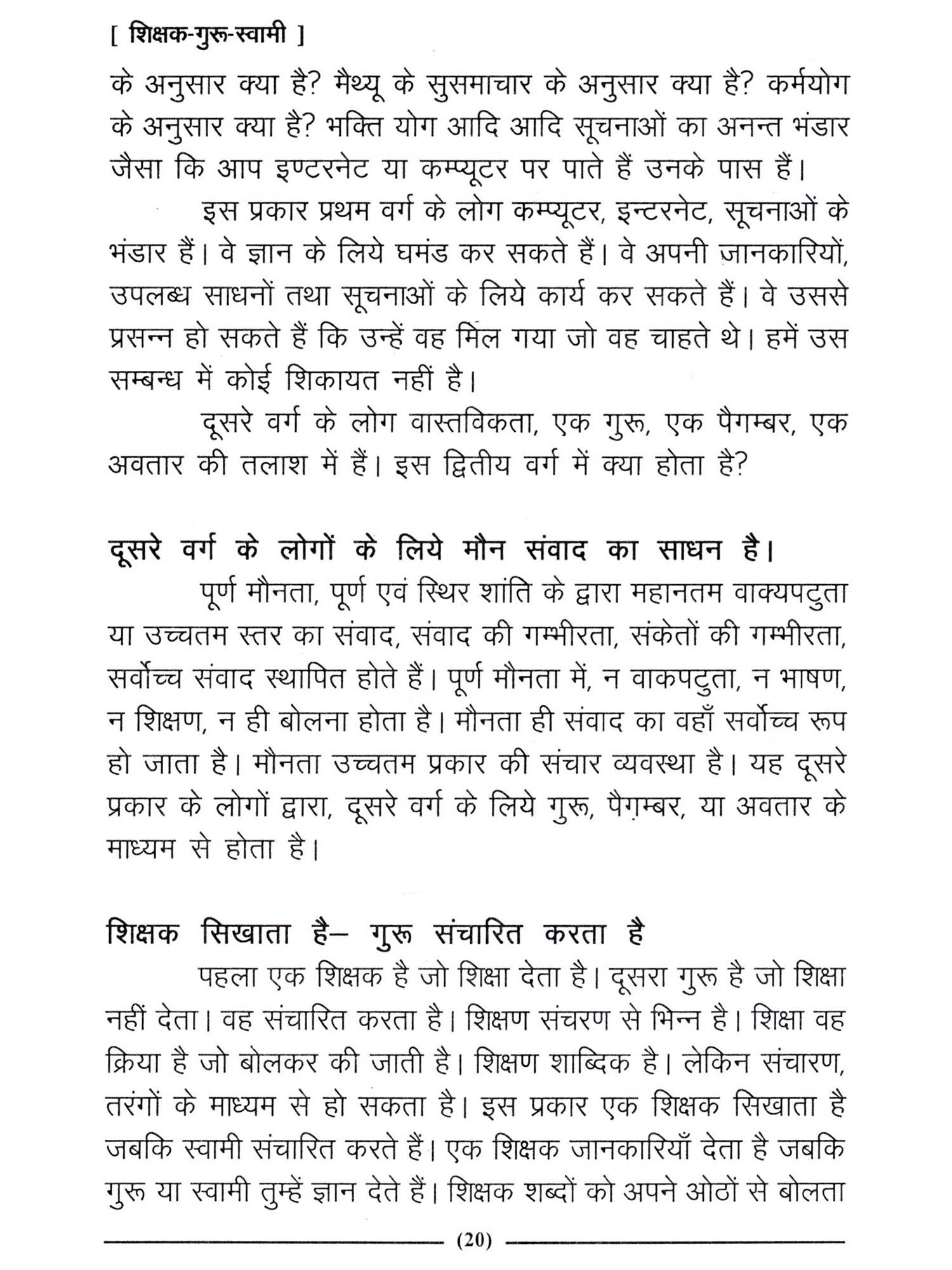 [ शिक्षक-गुरू-स्वामी ]

के अनुसार क्या है? मैथ्यू के सुसमाचार के अनुसार क्या है? कर्मयोग के अनुसार क्या है? भक्ति योग आदि आदि सूचनाओं का अनन्त भंडार जैसा कि आप इण्टरनेट या कम्प्यूटर पर पाते हैं उनके पास हैं।

इस प्रकार प्रथम वर्ग के लोग कम्प्यूटर, इन्टरनेट, सूचनाओं के भंडार हैं। वे ज्ञान के लिये घमंड कर सकते हैं। वे अपनी जानकारियों, उपलब्ध साधनों तथा सूचनाओं के लिये कार्य कर सकते हैं। वे उससे प्रसन्न हो सकते हैं कि उन्हें वह मिल गया जो वह चाहते थे। हमें उस सम्बन्ध में कोई शिकायत नहीं है।

दूसरे वर्ग के लोग वास्तविकता, एक गुरू, एक पैगम्बर, एक अवतार की तलाश में हैं। इस द्वितीय वर्ग में क्या होता है?

दूसरे वर्ग के लोगों के लिये मौन संवाद का साधन है।

पूर्ण मौनता, पूर्ण एवं स्थिर शांति के द्वारा महानतम वाक्यपटुता या उच्चतम स्तर का संवाद, संवाद की गम्भीरता, संकेतों की गम्भीरता, सर्वोच्च संवाद स्थापित होते हैं। पूर्ण मौनता में, न वाकपटुता, न भाषण, न शिक्षण, न ही बोलना होता है। मौनता ही संवाद का वहाँ सर्वोच्च रूप हो जाता है। मौनता उच्चतम प्रकार की संचार व्यवस्था है। यह दूसरे प्रकार के लोगों द्वारा, दूसरे वर्ग के लिये गुरू, पैग़म्बर, या अवतार के माध्यम से होता है।

शिक्षक सिखाता है– गुरू संचारित करता है

पहला एक शिक्षक है जो शिक्षा देता है। दूसरा गुरू है जो शिक्षा नहीं देता। वह संचारित करता है। शिक्षण संचरण से भिन्न है। शिक्षा वह क्रिया है जो बोलकर की जाती है। शिक्षण शाब्दिक है। लेकिन संचारण, तरंगों के माध्यम से हो सकता है। इस प्रकार एक शिक्षक सिखाता है जबकि स्वामी संचारित करते हैं। एक शिक्षक जानकारियाँ देता है जबकि गुरू या स्वामी तुम्हें ज्ञान देते हैं। शिक्षक शब्दों को अपने ओठों से बोलता

(20)